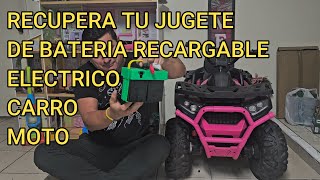 RECUPERA TU JUGETE
DE BATERIA RECARGABLE
ELECTRICO
CARRO
MOTO